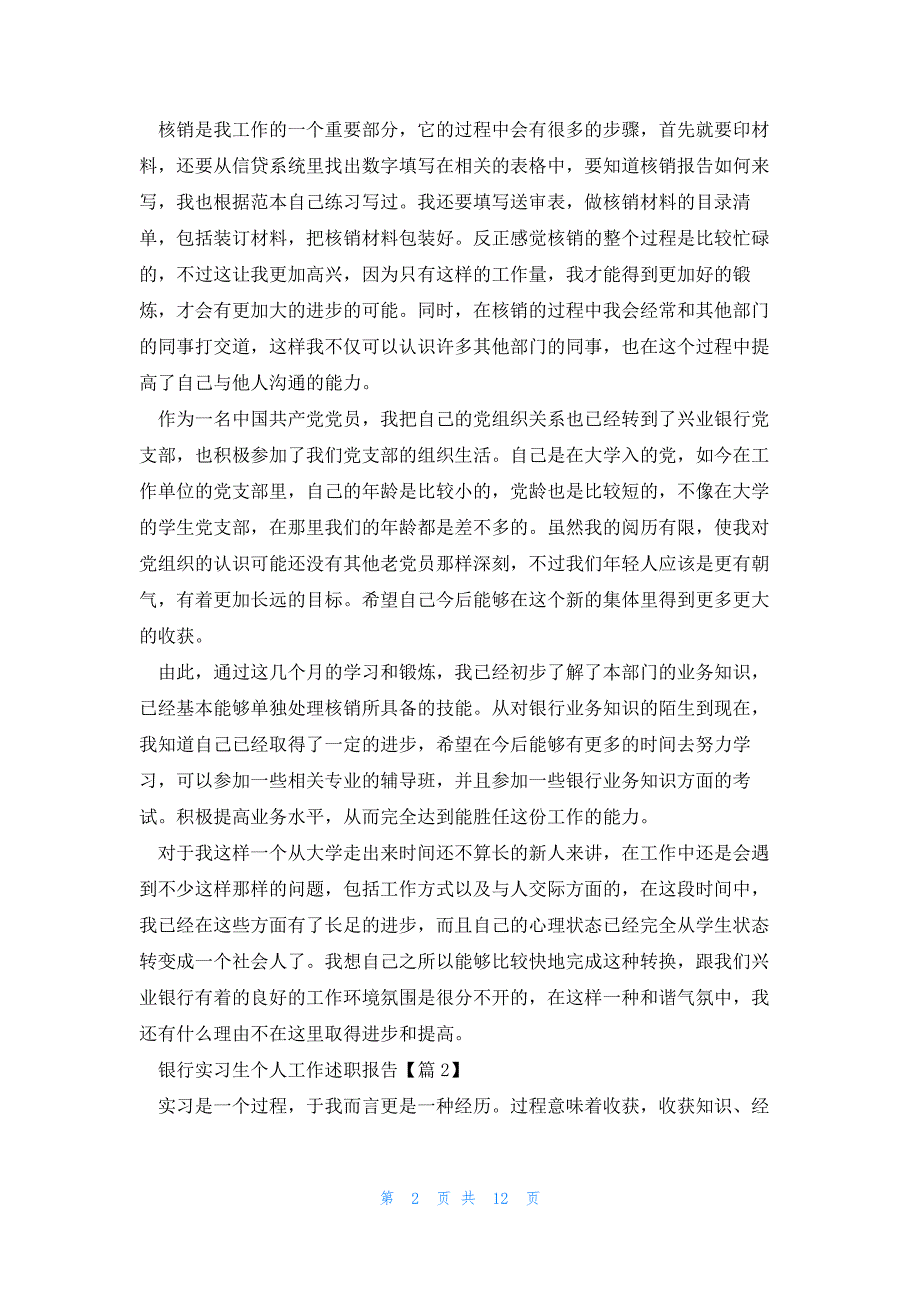 核销是我工作的一个重要部分，它的过程中会有很多的步骤，首先就要印材料，还要从信贷系统里找出数字填写在相关的表格中，要知道核销报告如何来写，我也根据范本自己练习写过。我还要填写送审表，做核销材料的目录清单，包括装订材料，把核销材料包装好。反正感觉核销的整个过程是比较忙碌的，不过这让我更加高兴，因为只有这样的工作量，我才能得到更加好的锻炼，才会有更加大的进步的可能。同时，在核销的过程中我会经常和其他部门的同事打交道，这样我不仅可以认识许多其他部门的同事，也在这个过程中提高了自己与他人沟通的能力。

作为一名中国共产党党员，我把自己的党组织关系也已经转到了兴业银行党支部，也积极参加了我们党支部的组织生活。自己是在大学入的党，如今在工作单位的党支部里，自己的年龄是比较小的，党龄也是比较短的，不像在大学的学生党支部，在那里我们的年龄都是差不多的。虽然我的阅历有限，使我对党组织的认识可能还没有其他老党员那样深刻，不过我们年轻人应该是更有朝气，有着更加长远的目标。希望自己今后能够在这个新的集体里得到更多更大的收获。

由此，通过这几个月的学习和锻炼，我已经初步了解了本部门的业务知识，已经基本能够单独处理核销所具备的技能。从对银行业务知识的陌生到现在，我知道自己已经取得了一定的进步，希望在今后能够有更多的时间去努力学习，可以参加一些相关专业的辅导班，并且参加一些银行业务知识方面的考试。积极提高业务水平，从而完全达到能胜任这份工作的能力。

对于我这样一个从大学走出来时间还不算长的新人来讲，在工作中还是会遇到不少这样那样的问题，包括工作方式以及与人交际方面的，在这段时间中，我已经在这些方面有了长足的进步，而且自己的心理状态已经完全从学生状态转变成一个社会人了。我想自己之所以能够比较快地完成这种转换，跟我们兴业银行有着的良好的工作环境氛围是很分不开的，在这样一种和谐气氛中，我还有什么理由不在这里取得进步和提高。

银行实习生个人工作述职报告【篇 2】

实习是一个过程，于我而言更是一种经历。过程意味着收获，收获知识、经

第 2 页 共 12 页